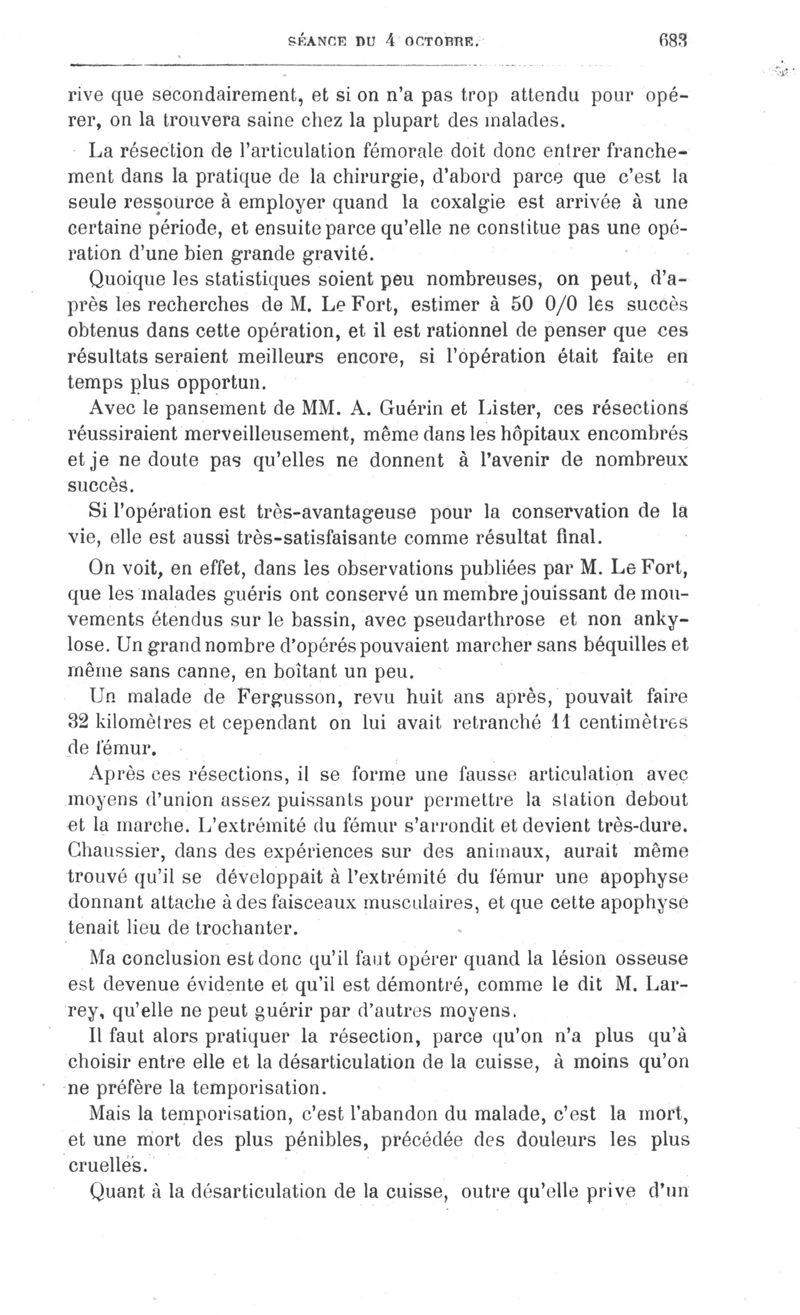 SÉANCE DU 4 OCTOBRE. 683

rive que secondairement, et si on n'a pas trop attendu pour opérer, on la trouvera saine chez la plupart des malades.

La résection de l'articulation fémorale doit donc entrer franchement dans la pratique de la chirurgie, d'abord parce que c'est la seule ressource à employer quand la coxalgie est arrivée à une certaine période, et ensuite parce qu'elle ne constitue pas une opération d'une bien grande gravité.

Quoique les statistiques soient peu nombreuses, on peut, d'après les recherches de M. Le Fort, estimer à 50 0/0 les succès obtenus dans cette opération, et il est rationnel de penser que ces résultats seraient meilleurs encore, si l'opération était faite en temps plus opportun.

Avec le pansement de MM. A. Guérin et Lister, ces résections réussiraient merveilleusement, même dans les hôpitaux encombrés et je ne doute pas qu'elles ne donnent à l'avenir de nombreux succès.

Si l'opération est très-avantageuse pour la conservation de la vie, elle est aussi très-satisfaisante comme résultat final.

On voit, en effet, dans les observations publiées par M. Le Fort, que les malades guéris ont conservé un membre jouissant de mouvements étendus sur le bassin, avec pseudarthrose et non ankylose. Un grand nombre d'opérés pouvaient marcher sans béquilles et même sans canne, en boîtant un peu.

Un malade de Fergusson, revu huit ans après, pouvait faire 32 kilomètres et cependant on lui avait retranché 11 centimètres de fémur.

Après ces résections, il se forme une fausse articulation avec moyens d'union assez puissants pour permettre la station debout et la marche. L'extrémité du fémur s'arrondit et devient très-dure. Chaussier, dans des expériences sur des animaux, aurait même trouvé qu'il se développait à l'extrémité du fémur une apophyse donnant attache à des faisceaux musculaires, et que cette apophyse tenait lieu de trochanter.

Ma conclusion est donc qu'il faut opérer quand la lésion osseuse est devenue évidente et qu'il est démontré, comme le dit M. Larrey, qu'elle ne peut guérir par d'autres moyens.

Il faut alors pratiquer la résection, parce qu'on n'a plus qu'à choisir entre elle et la désarticulation de la cuisse, à moins qu'on ne préfère la temporisation.

Mais la temporisation, c'est l'abandon du malade, c'est la mort, et une mort des plus pénibles, précédée des douleurs les plus cruelles.

Quant à la désarticulation de la cuisse, outre qu'elle prive d'un